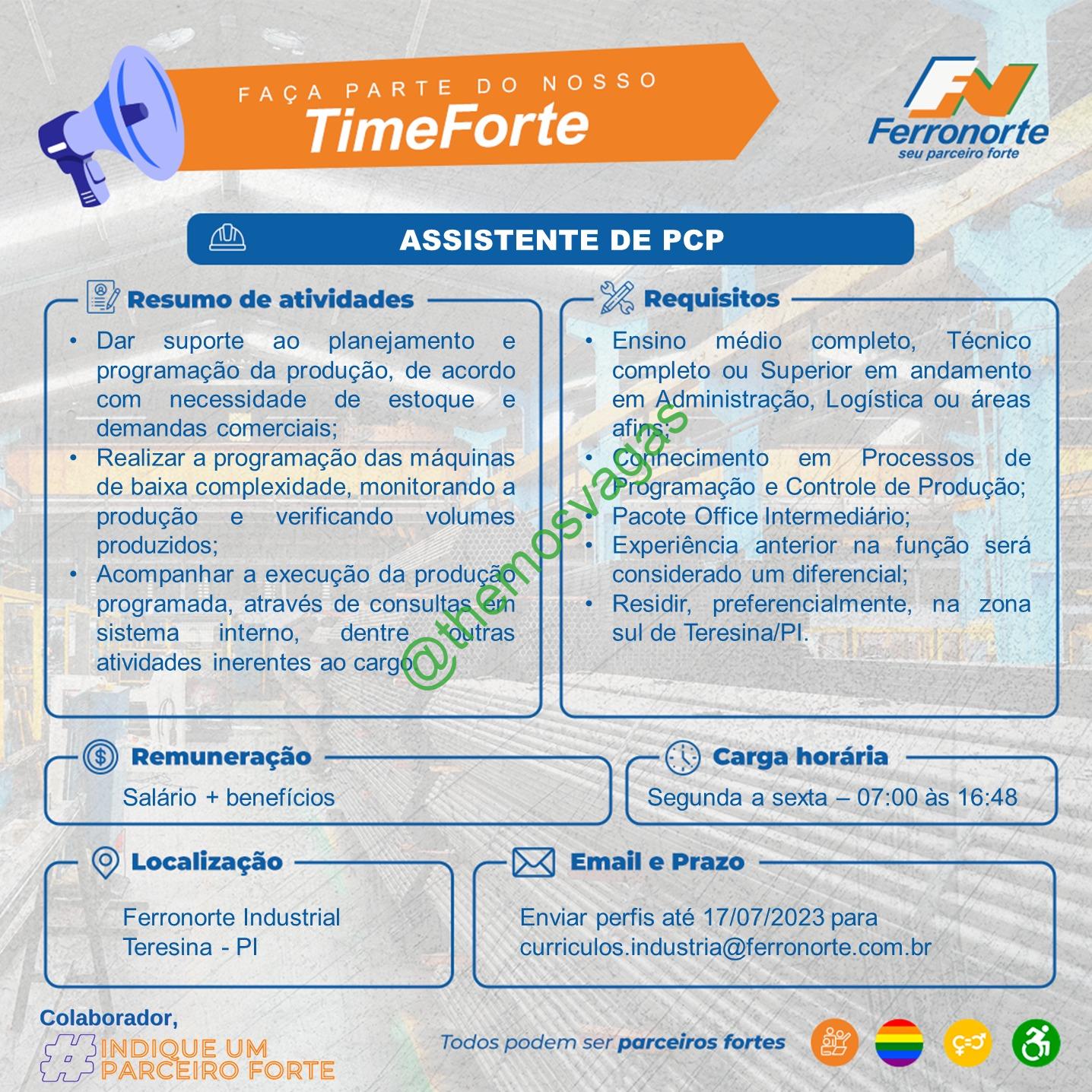 FAÇA PARTE DO NOSSO
TimeForte

FN
Ferronorte
seu parceiro forte

ASSISTENTE DE PCP

Resumo de atividades

• Dar suporte ao planejamento e programação da produção, de acordo com necessidade de estoque e demandas comerciais;
• Realizar a programação das máquinas de baixa complexidade, monitorando a produção e verificando volumes produzidos;
• Acompanhar a execução da produção programada, através de consultas em sistema interno, dentre outras atividades inerentes ao cargo.

Requisitos

• Ensino médio completo, Técnico completo ou Superior em andamento em Administração, Logística ou áreas afins;
• Conhecimento em Processos de Programação e Controle de Produção;
• Pacote Office Intermediário;
• Experiência anterior na função será considerado um diferencial;
• Residir, preferencialmente, na zona sul de Teresina/PI.

@themosvagas

Remuneração

Salário + benefícios

Carga horária

Segunda a sexta – 07:00 às 16:48

Localização

Ferronorte Industrial
Teresina - PI

Email e Prazo

Enviar perfis até 17/07/2023 para
curriculos.industria@ferronorte.com.br

Colaborador,
#INDIQUE UM PARCEIRO FORTE

Todos podem ser parceiros fortes